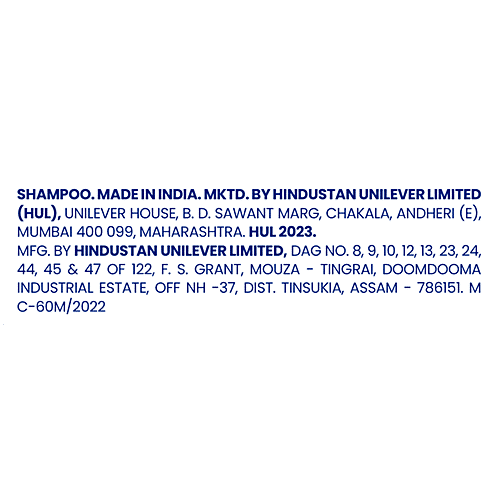 SHAMPOO. MADE IN INDIA. MKTD. BY HINDUSTAN UNILEVER LIMITED (HUL), UNILEVER HOUSE, B. D. SAWANT MARG, CHAKALA, ANDHERI (E), MUMBAI 400 099, MAHARASHTRA. HUL 2023.
MFG. BY HINDUSTAN UNILEVER LIMITED, DAG NO. 8, 9, 10, 12, 13, 23, 24, 44, 45 & 47 OF 122, F. S. GRANT, MOUZA - TINGRAI, DOOMDOOMA INDUSTRIAL ESTATE, OFF NH -37, DIST. TINSUKIA, ASSAM - 786151. M C-60M/2022